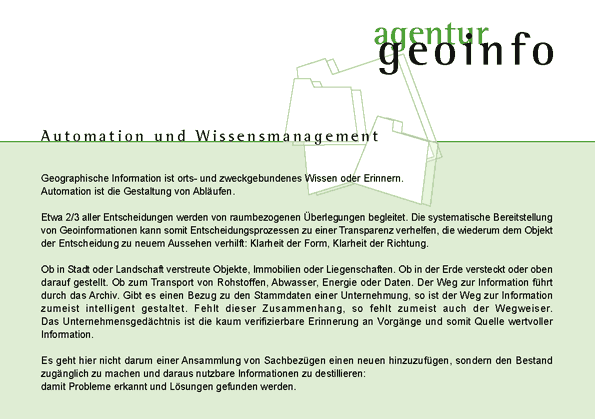 agentur
geoinfo

Automation und Wissensmanagement

Geographische Information ist orts- und zweckgebundenes Wissen oder Erinnern.
Automation ist die Gestaltung von Abläufen.

Etwa 2/3 aller Entscheidungen werden von raumbezogenen Überlegungen begleitet. Die systematische Bereitstellung von Geoinformationen kann somit Entscheidungsprozessen zu einer Transparenz verhelfen, die wiederum dem Objekt der Entscheidung zu neuem Aussehen verhilft: Klarheit der Form, Klarheit der Richtung.

Ob in Stadt oder Landschaft verstreute Objekte, Immobilien oder Liegenschaften. Ob in der Erde versteckt oder oben darauf gestellt. Ob zum Transport von Rohstoffen, Abwasser, Energie oder Daten. Der Weg zur Information führt durch das Archiv. Gibt es einen Bezug zu den Stammdaten einer Unternehmung, so ist der Weg zur Information zumeist intelligent gestaltet. Fehlt dieser Zusammenhang, so fehlt zumeist auch der Wegweiser. Das Unternehmensgedächtnis ist die kaum verifizierbare Erinnerung an Vorgänge und somit Quelle wertvoller Information.

Es geht hier nicht darum einer Ansammlung von Sachbezügen einen neuen hinzuzufügen, sondern den Bestand zugänglich zu machen und daraus nutzbare Informationen zu destillieren:
damit Probleme erkannt und Lösungen gefunden werden.